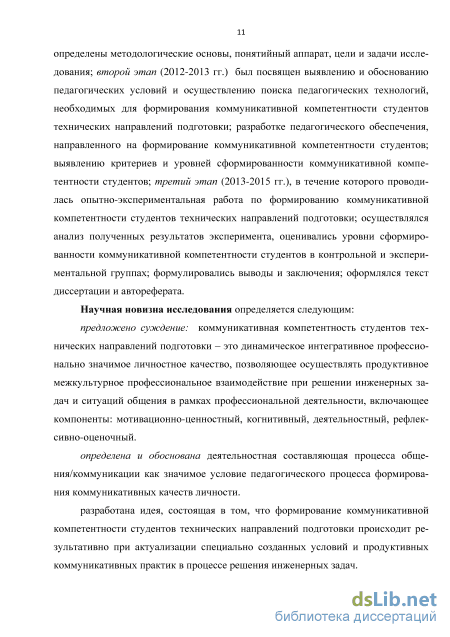 11

определены методологические основы, понятийный аппарат, цели и задачи исследования; второй этап (2012-2013 гг.) был посвящен выявлению и обоснованию педагогических условий и осуществлению поиска педагогических технологий, необходимых для формирования коммуникативной компетентности студентов технических направлений подготовки; разработке педагогического обеспечения, направленного на формирование коммуникативной компетентности студентов; выявлению критериев и уровней сформированности коммуникативной компетентности студентов; третий этап (2013-2015 гг.), в течение которого проводилась опытно-экспериментальная работа по формированию коммуникативной компетентности студентов технических направлений подготовки; осуществлялся анализ полученных результатов эксперимента, оценивались уровни сформированности коммуникативной компетентности студентов в контрольной и экспериментальной группах; формулировались выводы и заключения; оформлялся текст диссертации и автореферата.

Научная новизна исследования определяется следующим:

предложено суждение: коммуникативная компетентность студентов технических направлений подготовки – это динамическое интегративное профессионально значимое личностное качество, позволяющее осуществлять продуктивное межкультурное профессиональное взаимодействие при решении инженерных задач и ситуаций общения в рамках профессиональной деятельности, включающее компоненты: мотивационно-ценностный, когнитивный, деятельностный, рефлексивно-оценочный.

определена и обоснована деятельностная составляющая процесса общения/коммуникации как значимое условие педагогического процесса формирования коммуникативных качеств личности.

разработана идея, состоящая в том, что формирование коммуникативной компетентности студентов технических направлений подготовки происходит результативно при актуализации специально созданных условий и продуктивных коммуникативных практик в процессе решения инженерных задач.

dsLib.net
библиотека диссертаций